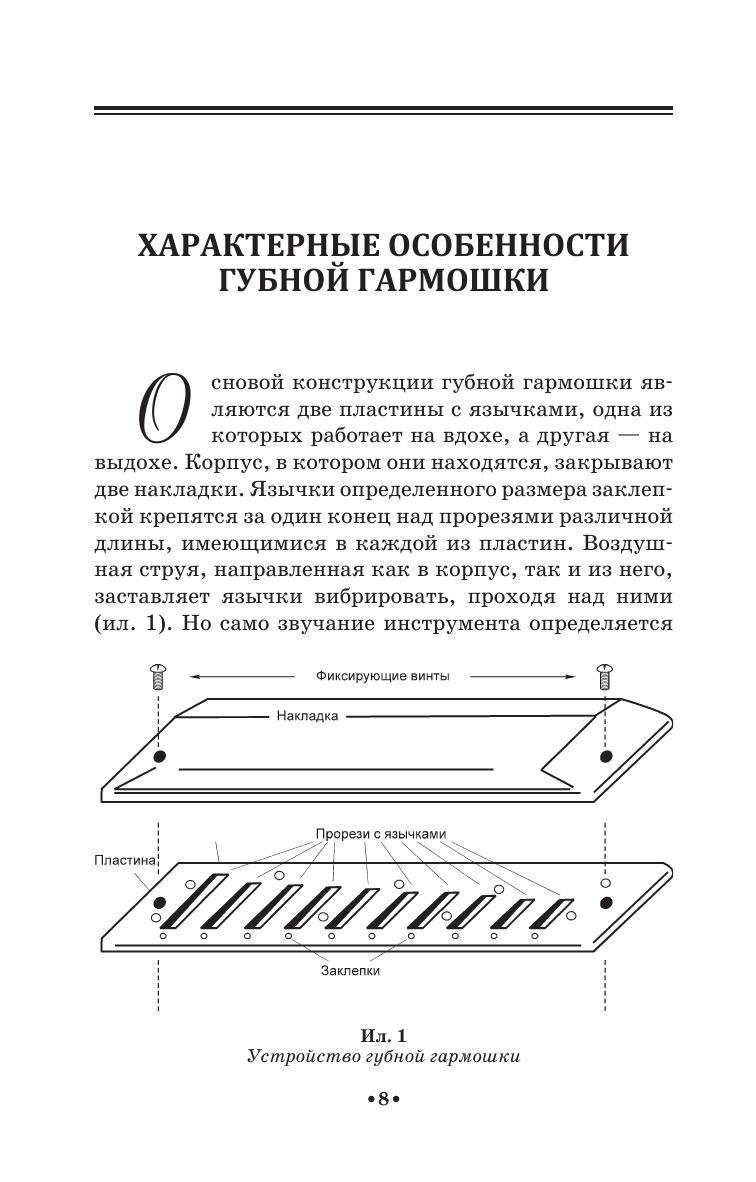 ХАРАКТЕРНЫЕ ОСОБЕННОСТИ ГУБНОЙ ГАРМОШКИ

Основой конструкции губной гармошки являются две пластины с язычками, одна из которых работает на вдохе, а другая — на выдохе. Корпус, в котором они находятся, закрывают две накладки. Язычки определенного размера заклепкой крепятся за один конец над прорезями различной длины, имеющимися в каждой из пластин. Воздушная струя, направленная как в корпус, так и из него, заставляет язычки вибрировать, проходя над ними (ил. 1). Но само звучание инструмента определяется

Фиксирующие винты

Накладка

Прорези с язычками

Пластина

Заклепки

Ил. 1
Устройство губной гармошки

•8•